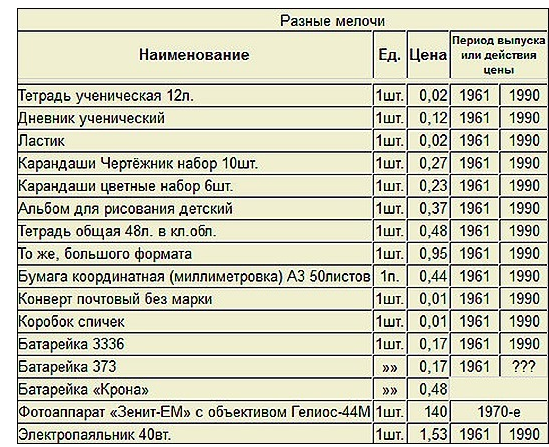 Разные мелочи

| Наименование | Ед. | Цена | Период выпуска или действия цены | |
|---|---|---|---|---|
| Тетрадь ученическая 12л. | 1шт. | 0,02 | 1961 | 1990 |
| Дневник ученический | 1шт. | 0,12 | 1961 | 1990 |
| Ластик | 1шт. | 0,02 | 1961 | 1990 |
| Карандаши Чертёжник набор 10шт. | 1шт. | 0,27 | 1961 | 1990 |
| Карандаши цветные набор 6шт. | 1шт. | 0,23 | 1961 | 1990 |
| Альбом для рисования детский | 1шт. | 0,37 | 1961 | 1990 |
| Тетрадь общая 48л. в кл.обл. | 1шт. | 0,48 | 1961 | 1990 |
| То же, большого формата | 1шт. | 0,95 | 1961 | 1990 |
| Бумага координатная (миллиметровка) А3 50листов | 1п. | 0,44 | 1961 | 1990 |
| Конверт почтовый без марки | 1шт. | 0,01 | 1961 | 1990 |
| Коробок спичек | 1шт. | 0,01 | 1961 | 1990 |
| Батарейка 3336 | 1шт. | 0,17 | 1961 | 1990 |
| Батарейка 373 | »» | 0,17 | 1961 | ??? |
| Батарейка «Крона» | »» | 0,48 | | |
| Фотоаппарат «Зенит-ЕМ» с объективом Гелиос-44М | 1шт. | 140 | 1970-е | |
| Электропаяльник 40вт. | 1шт. | 1,53 | 1961 | 1990 |